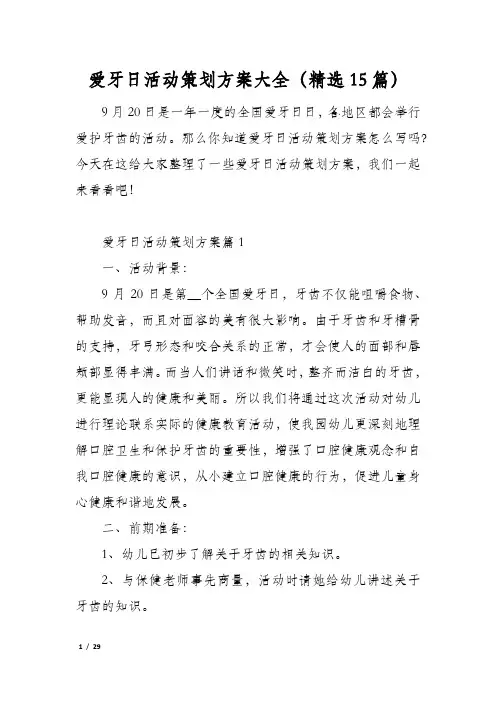 爱牙日活动策划方案大全（精选15篇）

9月20日是一年一度的全国爱牙日日，各地区都会举行爱护牙齿的活动。那么你知道爱牙日活动策划方案怎么写吗?今天在这给大家整理了一些爱牙日活动策划方案，我们一起来看看吧!

爱牙日活动策划方案篇1

一、活动背景：

9月20日是第__个全国爱牙日，牙齿不仅能咀嚼食物、帮助发音，而且对面容的美有很大影响。由于牙齿和牙槽骨的支持，牙弓形态和咬合关系的正常，才会使人的面部和唇颊部显得丰满。而当人们讲话和微笑时，整齐而洁白的牙齿，更能显现人的健康和美丽。所以我们将通过这次活动对幼儿进行理论联系实际的健康教育活动，使我园幼儿更深刻地理解口腔卫生和保护牙齿的重要性，增强了口腔健康观念和自我口腔健康的意识，从小建立口腔健康的行为，促进儿童身心健康和谐地发展。

二、前期准备：

1、幼儿已初步了解关于牙齿的相关知识。

2、与保健老师事先商量，活动时请她给幼儿讲述关于牙齿的知识。

1 / 29